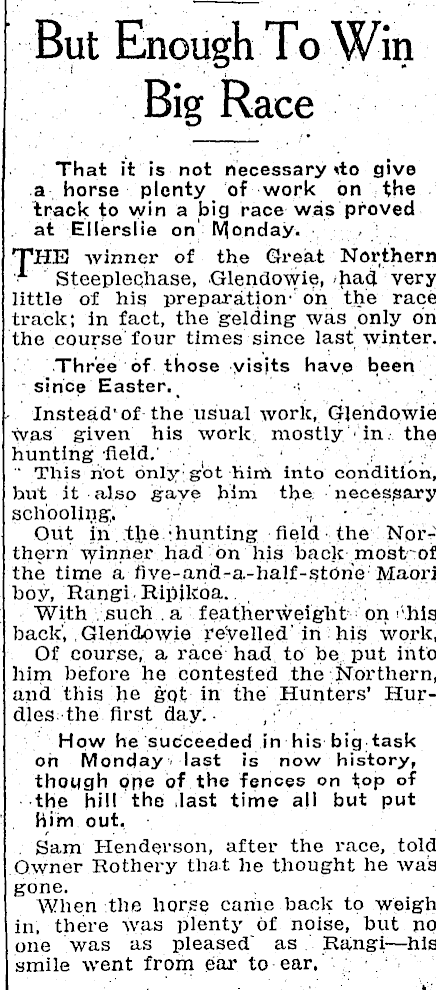 But Enough To Win Big Race

That it is not necessary to give a horse plenty of work on the track to win a big race was proved at Ellerslie on Monday.

THE winner of the Great Northern Steeplechase, Glendowie, had very little of his preparation on the race track; in fact, the gelding was only on the course four times since last winter.

Three of those visits have been since Easter.

Instead of the usual work, Glendowie was given his work mostly in the hunting field.

This not only got him into condition, but it also gave him the necessary schooling.

Out in the hunting field the Northern winner had on his back most of the time a five-and-a-half-stone Maori boy, Rangi Ripikoa.

With such a featherweight on his back, Glendowie revelled in his work.

Of course, a race had to be put into him before he contested the Northern, and this he got in the Hunters' Hurdles the first day.

How he succeeded in his big task on Monday last is now history, though one of the fences on top of the hill the last time all but put him out.

Sam Henderson, after the race, told Owner Rothery that he thought he was gone.

When the horse came back to weigh in, there was plenty of noise, but no one was as pleased as Rangi—his smile went from ear to ear.